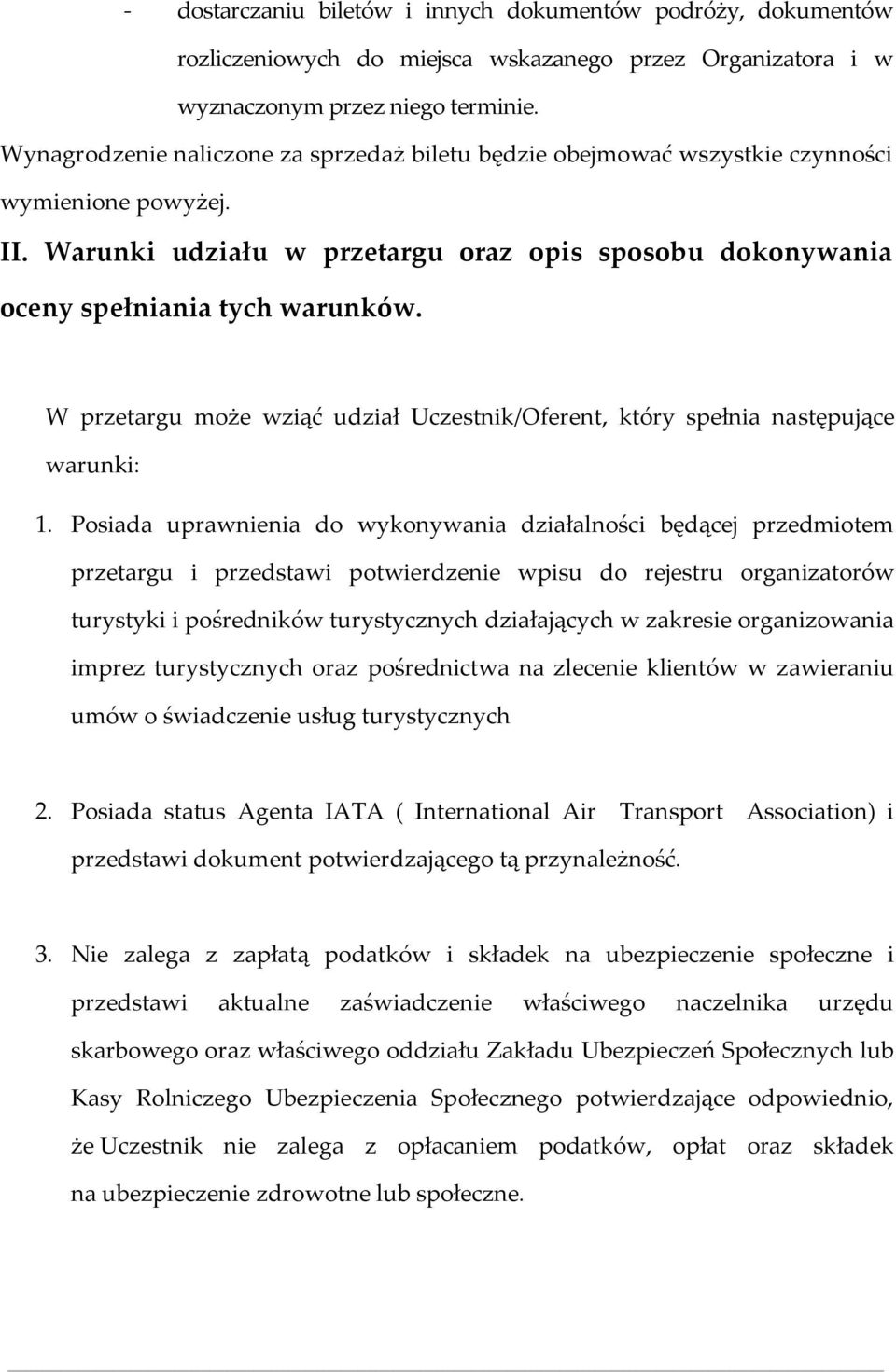 - dostarczaniu biletów i innych dokumentów podróży, dokumentów rozliczeniowych do miejsca wskazanego przez Organizatora i w wyznaczonym przez niego terminie.

Wynagrodzenie naliczone za sprzedaż biletu będzie obejmować wszystkie czynności wymienione powyżej.

II. Warunki udziału w przetargu oraz opis sposobu dokonywania oceny spełniania tych warunków.

W przetargu może wziąć udział Uczestnik/Oferent, który spełnia następujące warunki:

1. Posiada uprawnienia do wykonywania działalności będącej przedmiotem przetargu i przedstawi potwierdzenie wpisu do rejestru organizatorów turystyki i pośredników turystycznych działających w zakresie organizowania imprez turystycznych oraz pośrednictwa na zlecenie klientów w zawieraniu umów o świadczenie usług turystycznych

2. Posiada status Agenta IATA ( International Air Transport Association) i przedstawi dokument potwierdzającego tą przynależność.

3. Nie zalega z zapłatą podatków i składek na ubezpieczenie społeczne i przedstawi aktualne zaświadczenie właściwego naczelnika urzędu skarbowego oraz właściwego oddziału Zakładu Ubezpieczeń Społecznych lub Kasy Rolniczego Ubezpieczenia Społecznego potwierdzające odpowiednio, że Uczestnik nie zalega z opłacaniem podatków, opłat oraz składek na ubezpieczenie zdrowotne lub społeczne.